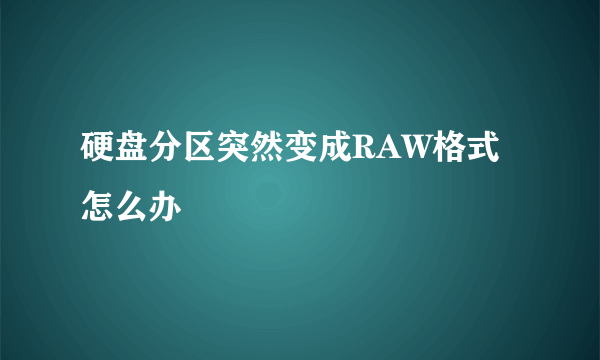 硬盘分区突然变成RAW格式怎么办